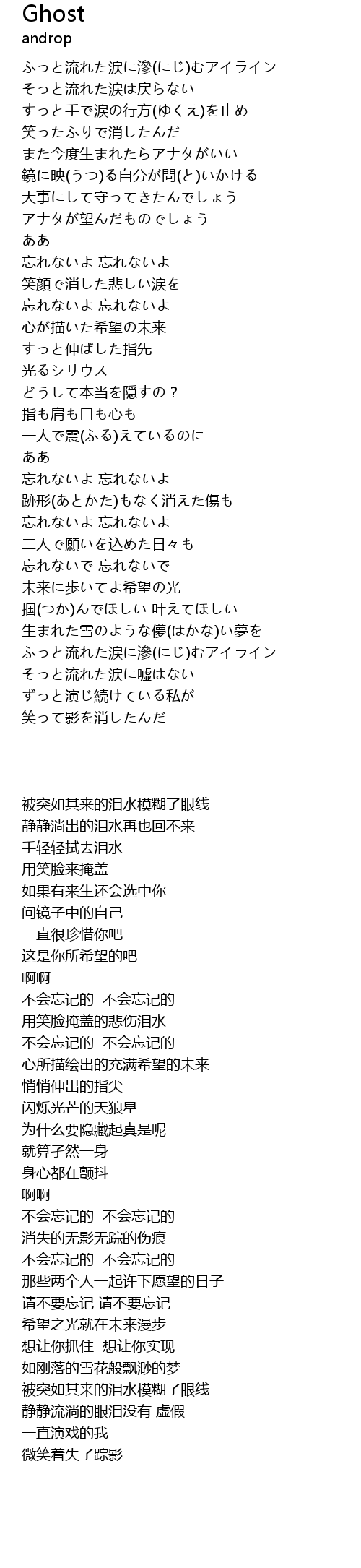 Ghost
androp

ふっと流れた涙に滲(にじ)むアイライン
そっと流れた涙は戻らない
すっと手で涙の行方(ゆくえ)を止め
笑ったふりで消したんだ
また今度生まれたらアナタがいい
鏡に映(うつ)る自分が問(と)いかける
大事にして守ってきたんでしょう
アナタが望んだものでしょう
ああ
忘れないよ 忘れないよ
笑顔で消した悲しい涙を
忘れないよ 忘れないよ
心が描いた希望の未来
すっと伸ばした指先
光るシリウス
どうして本当を隠すの？
指も肩も口も心も
一人で震(ふる)えているのに
ああ
忘れないよ 忘れないよ
跡形(あとかた)もなく消えた傷も
忘れないよ 忘れないよ
二人で願いを込めた日々も
忘れないで 忘れないで
未来に歩いてよ希望の光
掴(つか)んでほしい 叶えてほしい
生まれた雪のような儚(はかな)い夢を
ふっと流れた涙に滲(にじ)むアイライン
そっと流れた涙に嘘はない
ずっと演じ続けている私が
笑って影を消したんだ

被突如其来的泪水模糊了眼线
静静淌出的泪水再也回不来
手轻轻拭去泪水
用笑脸来掩盖
如果有来生还会选中你
问镜子中的自己
一直很珍惜你吧
这是你所希望的吧
啊啊
不会忘记的 不会忘记的
用笑脸掩盖的悲伤泪水
不会忘记的 不会忘记的
心所描绘出的充满希望的未来
悄悄伸出的指尖
闪烁光芒的天狼星
为什么要隐藏起真是呢
就算孑然一身
身心都在颤抖
啊啊
不会忘记的 不会忘记的
消失的无影无踪的伤痕
不会忘记的 不会忘记的
那些两个人一起许下愿望的日子
请不要忘记 请不要忘记
希望之光就在未来漫步
想让你抓住 想让你实现
如刚落的雪花般飘渺的梦
被突如其来的泪水模糊了眼线
静静流淌的眼泪没有 虚假
一直演戏的我
微笑着失了踪影